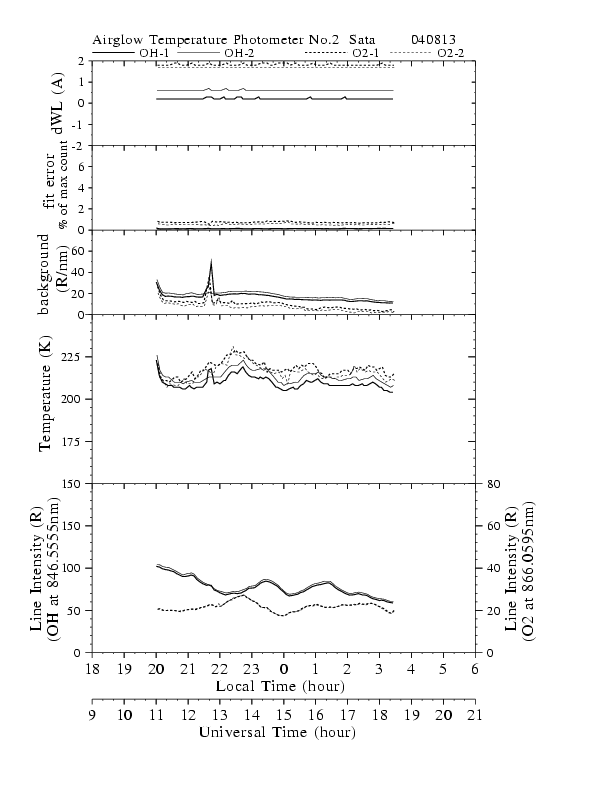 Airglow Temperature Photometer No.2 Sata 040813

OH-1 OH-2 O2-1 O2-2

dWL (A)
2
1
0
-1
-2

fit error
% of max count
6
4
2
0

background (R/nm)
60
40
20
0

Temperature (K)
225
200
175
150

Line Intensity (R) (OH at 846.5555nm)
150
100
50
0

Line Intensity (R) (O2 at 866.0595nm)
80
60
40
20
0

18 19 20 21 22 23 0 1 2 3 4 5 6
Local Time (hour)

9 10 11 12 13 14 15 16 17 18 19 20 21
Universal Time (hour)